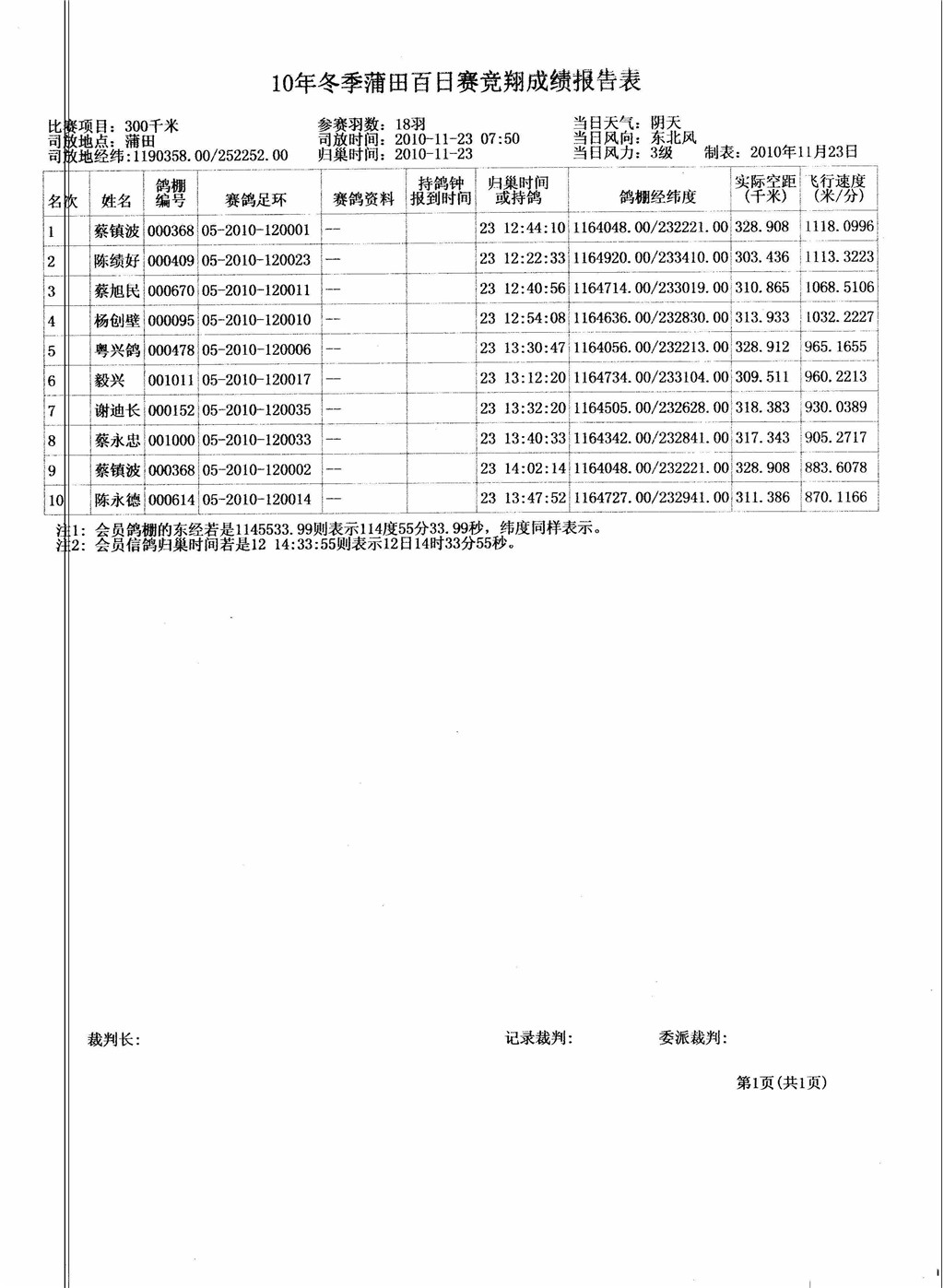 10年冬季蒲田百日赛竞翔成绩报告表

比赛项目：300千米
司放地点：蒲田
司放地经纬：1190358.00/252252.00

参赛羽数：18羽
司放时间：2010-11-23 07:50
归巢时间：2010-11-23

当日天气：阴天
当日风向：东北风
当日风力：3级

制表：2010年11月23日

| 名次 | 姓名 | 鸽棚编号 | 赛鸽足环 | 赛鸽资料 | 持鸽钟报到时间 | 归巢时间或持鸽 | 鸽棚经纬度 | 实际空距(千米) | 飞行速度(米/分) |
|---|---|---|---|---|---|---|---|---|---|
| 1 | 蔡镇波 | 000368 | 05-2010-120001 | -- | | 23 12:44:10 | 1164048.00/232221.00 | 328.908 | 1118.0996 |
| 2 | 陈绩好 | 000409 | 05-2010-120023 | -- | | 23 12:22:33 | 1164920.00/233410.00 | 303.436 | 1113.3223 |
| 3 | 蔡旭民 | 000670 | 05-2010-120011 | -- | | 23 12:40:56 | 1164714.00/233019.00 | 310.865 | 1068.5106 |
| 4 | 杨创壁 | 000095 | 05-2010-120010 | -- | | 23 12:54:08 | 1164636.00/232830.00 | 313.933 | 1032.2227 |
| 5 | 粤兴鸽 | 000478 | 05-2010-120006 | -- | | 23 13:30:47 | 1164056.00/232213.00 | 328.912 | 965.1655 |
| 6 | 毅兴 | 001011 | 05-2010-120017 | -- | | 23 13:12:20 | 1164734.00/233104.00 | 309.511 | 960.2213 |
| 7 | 谢迪长 | 000152 | 05-2010-120035 | -- | | 23 13:32:20 | 1164505.00/232628.00 | 318.383 | 930.0389 |
| 8 | 蔡永忠 | 001000 | 05-2010-120033 | -- | | 23 13:40:33 | 1164342.00/232841.00 | 317.343 | 905.2717 |
| 9 | 蔡镇波 | 000368 | 05-2010-120002 | -- | | 23 14:02:14 | 1164048.00/232221.00 | 328.908 | 883.6078 |
| 10 | 陈永德 | 000614 | 05-2010-120014 | -- | | 23 13:47:52 | 1164727.00/232941.00 | 311.386 | 870.1166 |

注1：会员鸽棚的东经若是1145533.99则表示114度55分33.99秒，纬度同样表示。
注2：会员信鸽归巢时间若是12 14:33:55则表示12日14时33分55秒。

裁判长：

记录裁判：

委派裁判：

第1页(共1页)